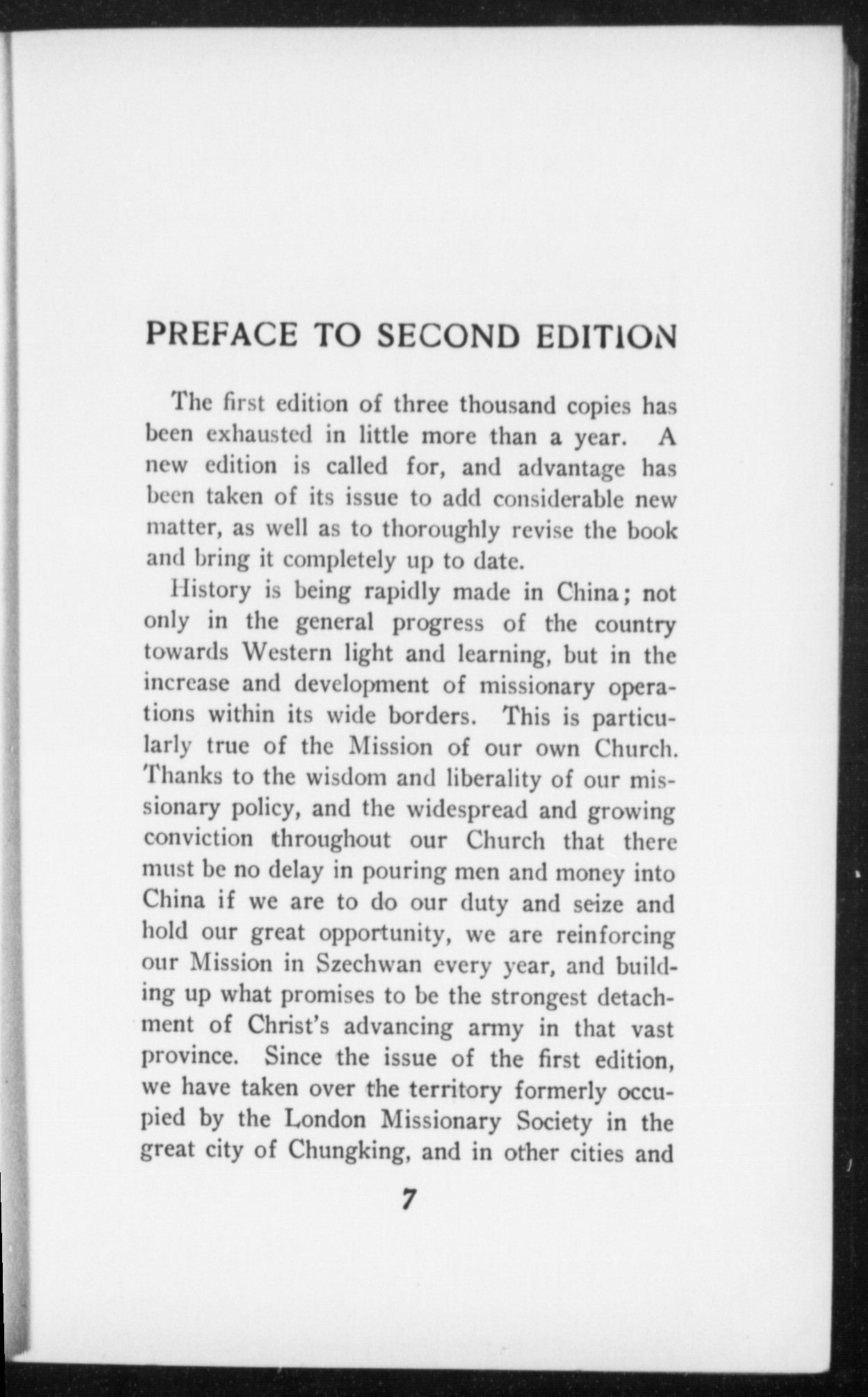 PREFACE TO SECOND EDITION

The first edition of three thousand copies has been exhausted in little more than a year. A new edition is called for, and advantage has been taken of its issue to add considerable new matter, as well as to thoroughly revise the book and bring it completely up to date.

History is being rapidly made in China; not only in the general progress of the country towards Western light and learning, but in the increase and development of missionary operations within its wide borders. This is particularly true of the Mission of our own Church. Thanks to the wisdom and liberality of our missionary policy, and the widespread and growing conviction throughout our Church that there must be no delay in pouring men and money into China if we are to do our duty and seize and hold our great opportunity, we are reinforcing our Mission in Szechwan every year, and building up what promises to be the strongest detachment of Christ's advancing army in that vast province. Since the issue of the first edition, we have taken over the territory formerly occupied by the London Missionary Society in the great city of Chungking, and in other cities and

7